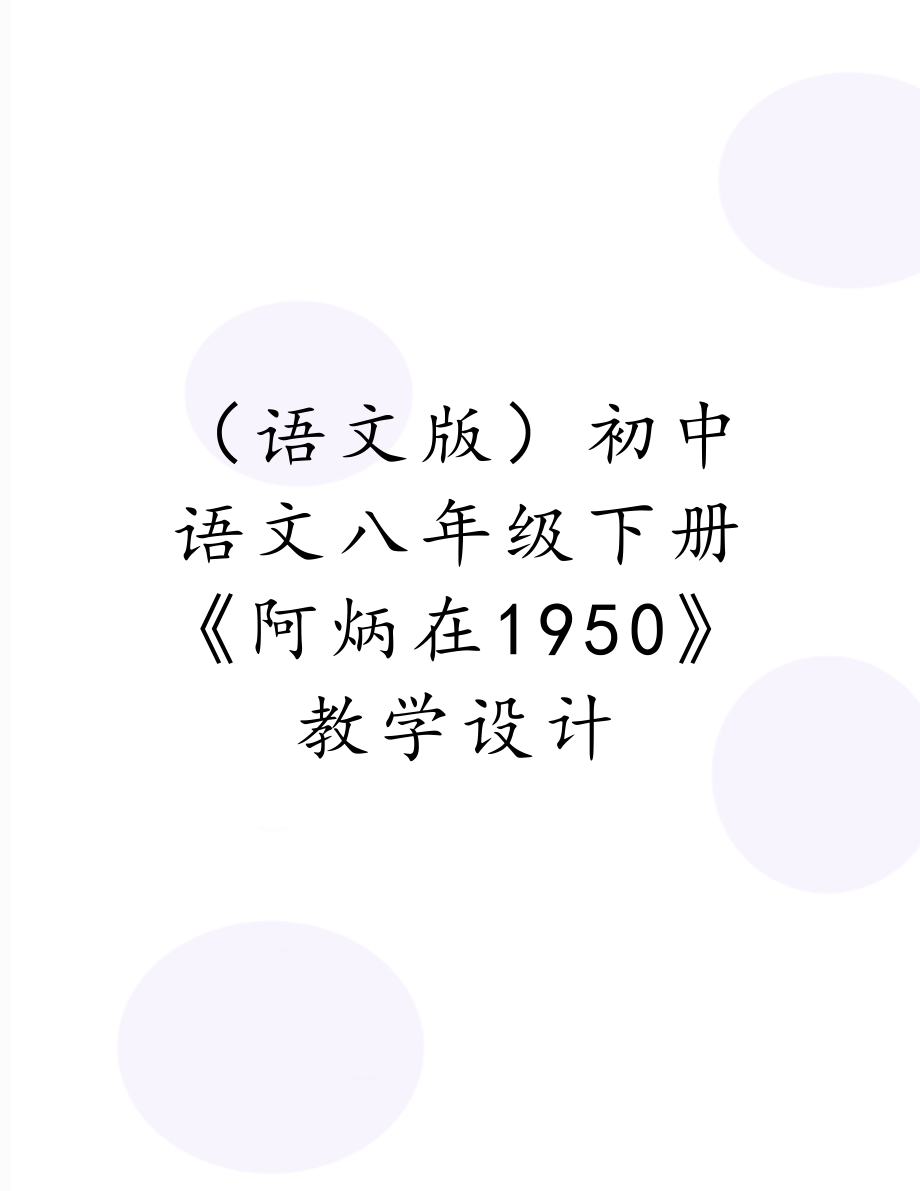 （语文版）初中语文八年级下册《阿炳在1950》教学设计